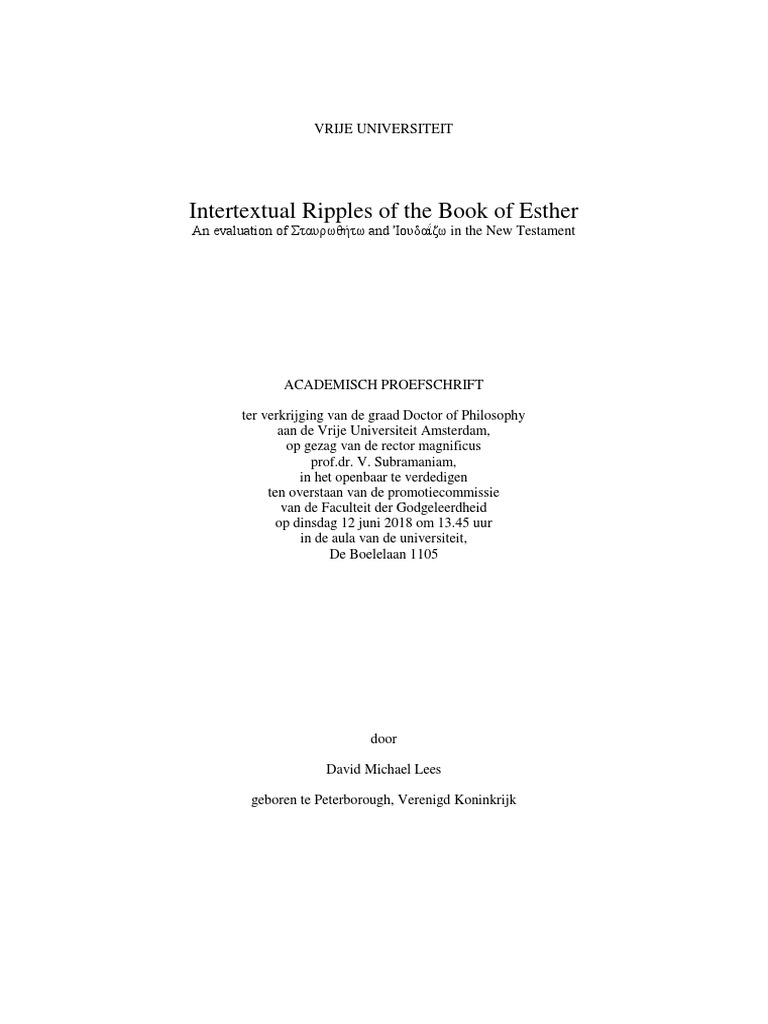 VRIJE UNIVERSITEIT

Intertextual Ripples of the Book of Esther
An evaluation of Σταυρωθήτω and Ἰουδαΐζω in the New Testament

ACADEMISCH PROEFSCHRIFT

ter verkrijging van de graad Doctor of Philosophy
aan de Vrije Universiteit Amsterdam,
op gezag van de rector magnificus
prof.dr. V. Subramaniam,
in het openbaar te verdedigen
ten overstaan van de promotiecommissie
van de Faculteit der Godgeleerdheid
op dinsdag 12 juni 2018 om 13.45 uur
in de aula van de universiteit,
De Boelelaan 1105

door

David Michael Lees

geboren te Peterborough, Verenigd Koninkrijk